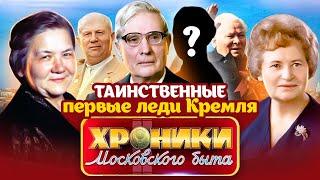 ?

ТАИНСТВЕННЫЕ
первые леди Кремля

ХРОНИКИ
Московского быта